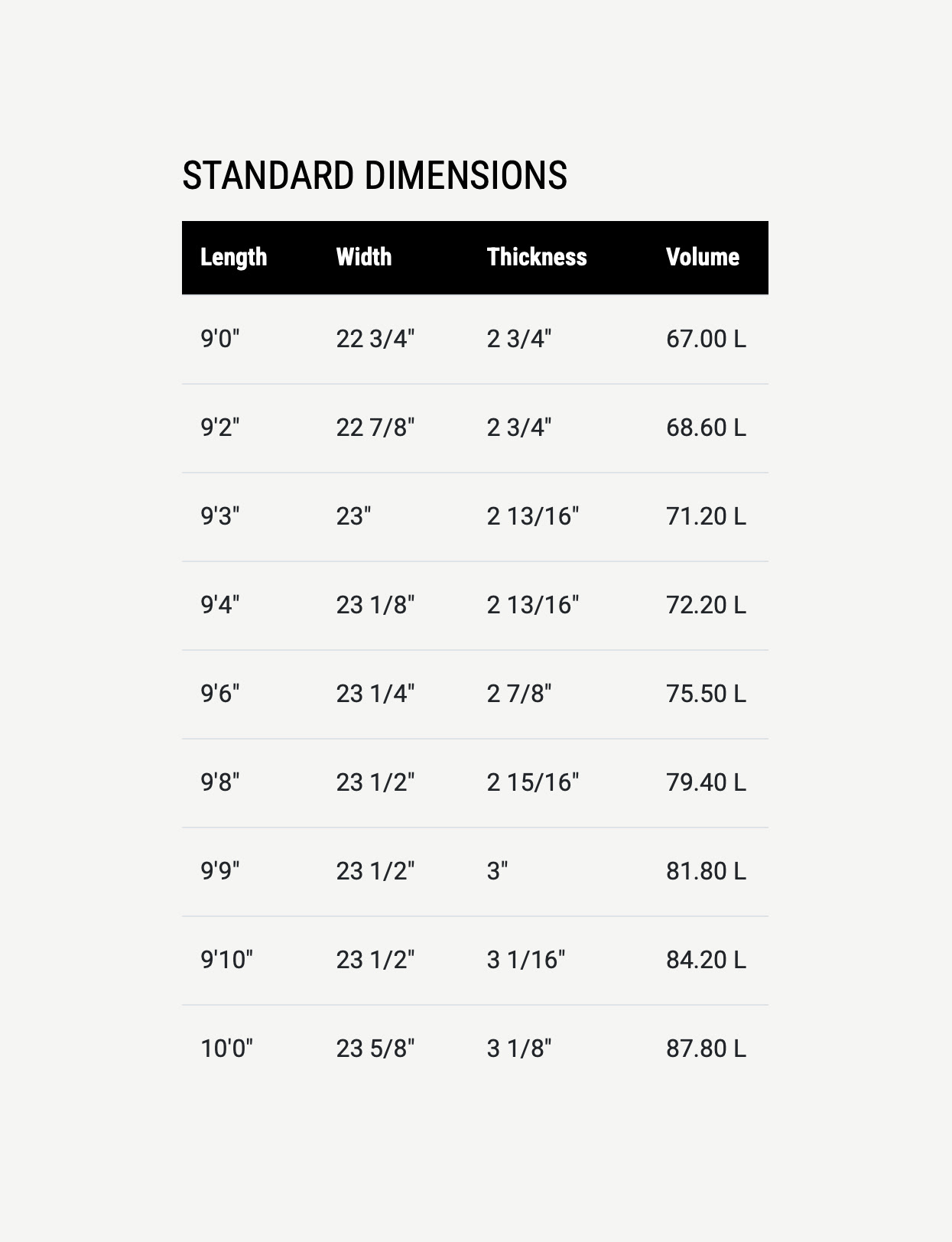 STANDARD DIMENSIONS

| Length | Width | Thickness | Volume |
|---|---|---|---|
| 9'0" | 22 3/4" | 2 3/4" | 67.00 L |
| 9'2" | 22 7/8" | 2 3/4" | 68.60 L |
| 9'3" | 23" | 2 13/16" | 71.20 L |
| 9'4" | 23 1/8" | 2 13/16" | 72.20 L |
| 9'6" | 23 1/4" | 2 7/8" | 75.50 L |
| 9'8" | 23 1/2" | 2 15/16" | 79.40 L |
| 9'9" | 23 1/2" | 3" | 81.80 L |
| 9'10" | 23 1/2" | 3 1/16" | 84.20 L |
| 10'0" | 23 5/8" | 3 1/8" | 87.80 L |